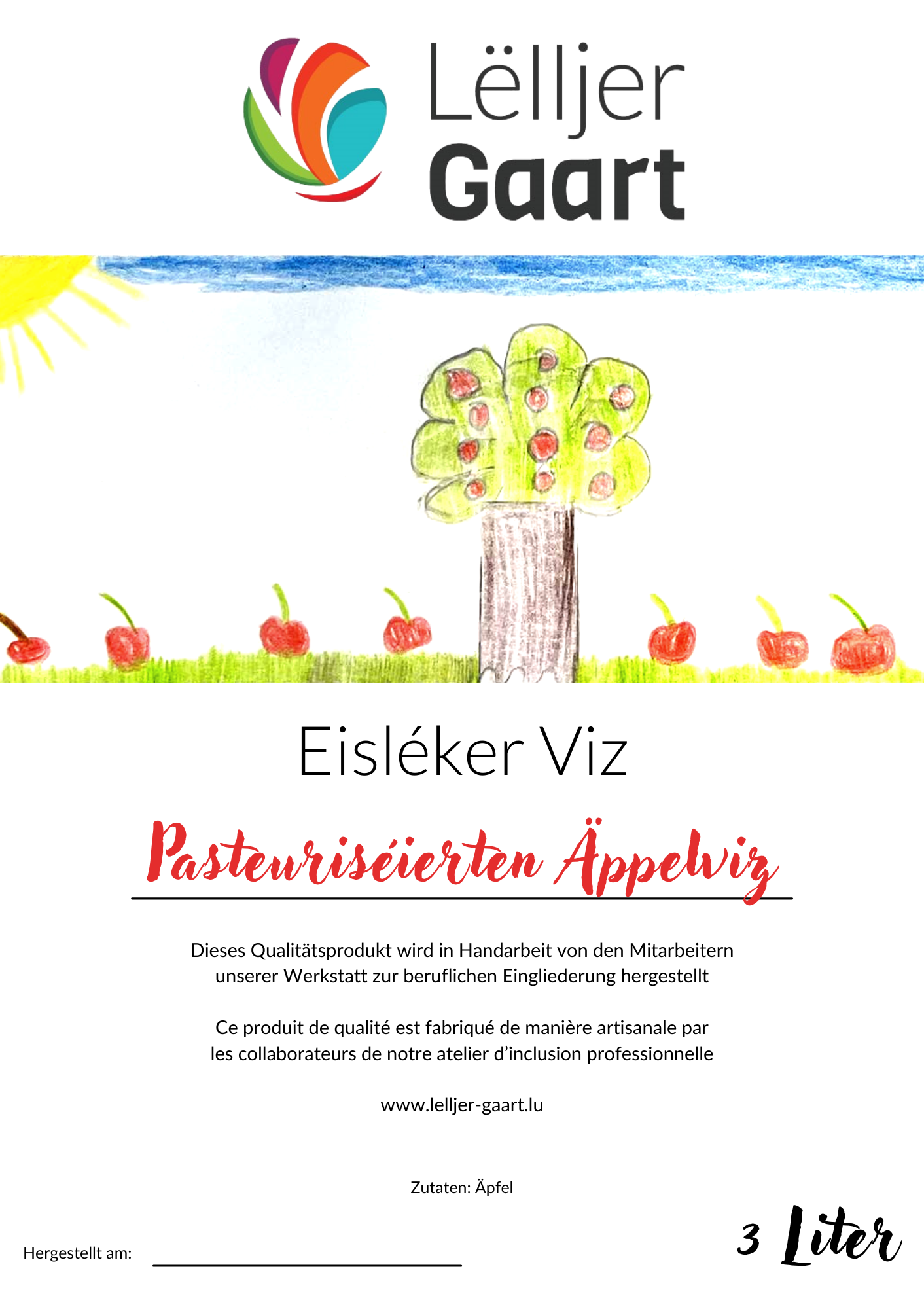 Lëlljer
Gaart

Eisléker Viz

Pasteuriséierten Äppelviz

Dieses Qualitätsprodukt wird in Handarbeit von den Mitarbeitern unserer Werkstatt zur beruflichen Eingliederung hergestellt

Ce produit de qualité est fabriqué de manière artisanale par les collaborateurs de notre atelier d'inclusion professionnelle

www.lelljer-gaart.lu

Zutaten: Äpfel

Hergestellt am:

3 Liter